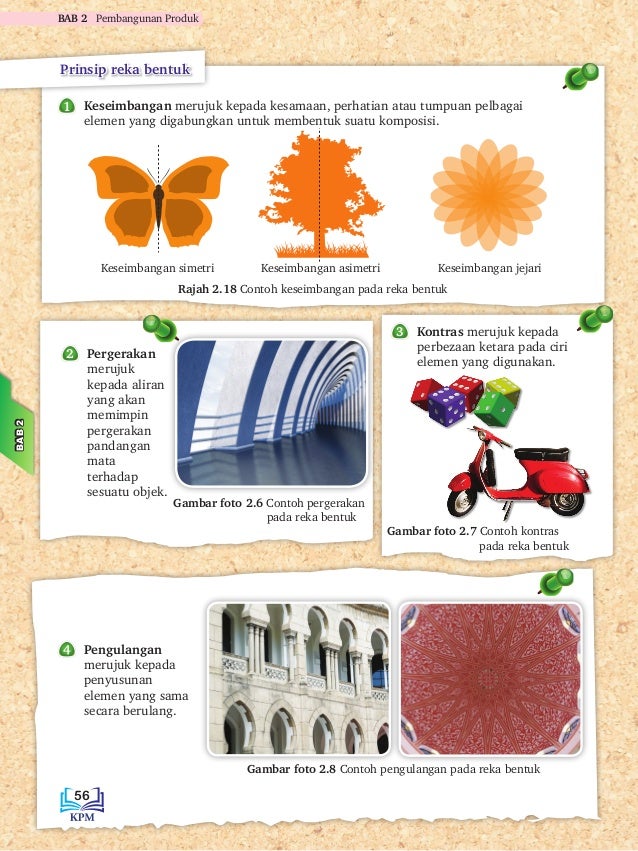 BAB 2 Pembangunan Produk

Prinsip reka bentuk

1 **Keseimbangan** merujuk kepada kesamaan, perhatian atau tumpuan pelbagai elemen yang digabungkan untuk membentuk suatu komposisi.

Keseimbangan simetri

Keseimbangan asimetri

Keseimbangan jejari

**Rajah 2.18** Contoh keseimbangan pada reka bentuk

2 **Pergerakan** merujuk kepada aliran yang akan memimpin pergerakan pandangan mata terhadap sesuatu objek.

**Gambar foto 2.6** Contoh pergerakan pada reka bentuk

3 **Kontras** merujuk kepada perbezaan ketara pada ciri elemen yang digunakan.

**Gambar foto 2.7** Contoh kontras pada reka bentuk

BAB 2

4 **Pengulangan** merujuk kepada penyusunan elemen yang sama secara berulang.

**Gambar foto 2.8** Contoh pengulangan pada reka bentuk

56
KPM